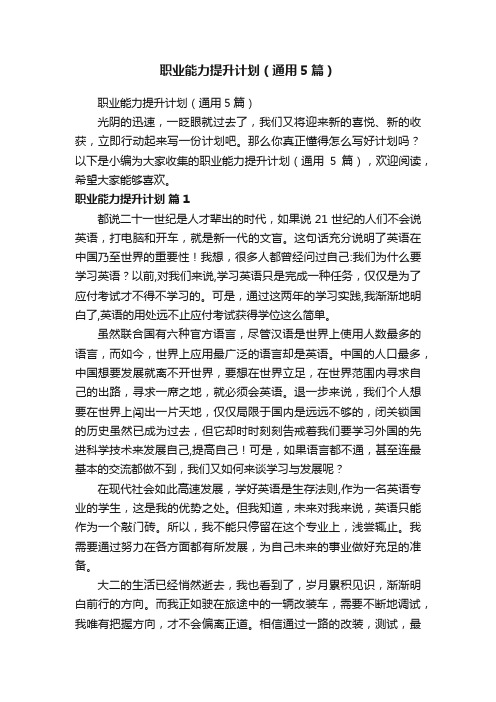 职业能力提升计划（通用5篇）

职业能力提升计划（通用5篇）

光阴的迅速，一眨眼就过去了，我们又将迎来新的喜悦、新的收获，立即行动起来写一份计划吧。那么你真正懂得怎么写好计划吗？以下是小编为大家收集的职业能力提升计划（通用 5 篇），欢迎阅读，希望大家能够喜欢。

职业能力提升计划 篇1

都说二十一世纪是人才辈出的时代，如果说 21 世纪的人们不会说英语，打电脑和开车，就是新一代的文盲。这句话充分说明了英语在中国乃至世界的重要性！我想，很多人都曾经问过自己:我们为什么要学习英语？以前,对我们来说,学习英语只是完成一种任务，仅仅是为了应付考试才不得不学习的。可是，通过这两年的学习实践,我渐渐地明白了,英语的用处远不止应付考试获得学位这么简单。

虽然联合国有六种官方语言，尽管汉语是世界上使用人数最多的语言，而如今，世界上应用最广泛的语言却是英语。中国的人口最多，中国想要发展就离不开世界，要想在世界立足，在世界范围内寻求自己的出路，寻求一席之地，就必须会英语。退一步来说，我们个人想要在世界上闯出一片天地，仅仅局限于国内是远远不够的，闭关锁国的历史虽然已成为过去，但它却时时刻刻告戒着我们要学习外国的先进科学技术来发展自己,提高自己！可是，如果语言都不通，甚至连最基本的交流都做不到，我们又如何来谈学习与发展呢？

在现代社会如此高速发展，学好英语是生存法则,作为一名英语专业的学生，这是我的优势之处。但我知道，未来对我来说，英语只能作为一个敲门砖。所以，我不能只停留在这个专业上，浅尝辄止。我需要通过努力在各方面都有所发展，为自己未来的事业做好充足的准备。

大二的生活已经悄然逝去，我也看到了，岁月累积见识，渐渐明白前行的方向。而我正如驶在旅途中的一辆改装车，需要不断地调试，我唯有把握方向，才不会偏离正道。相信通过一路的改装，测试，最